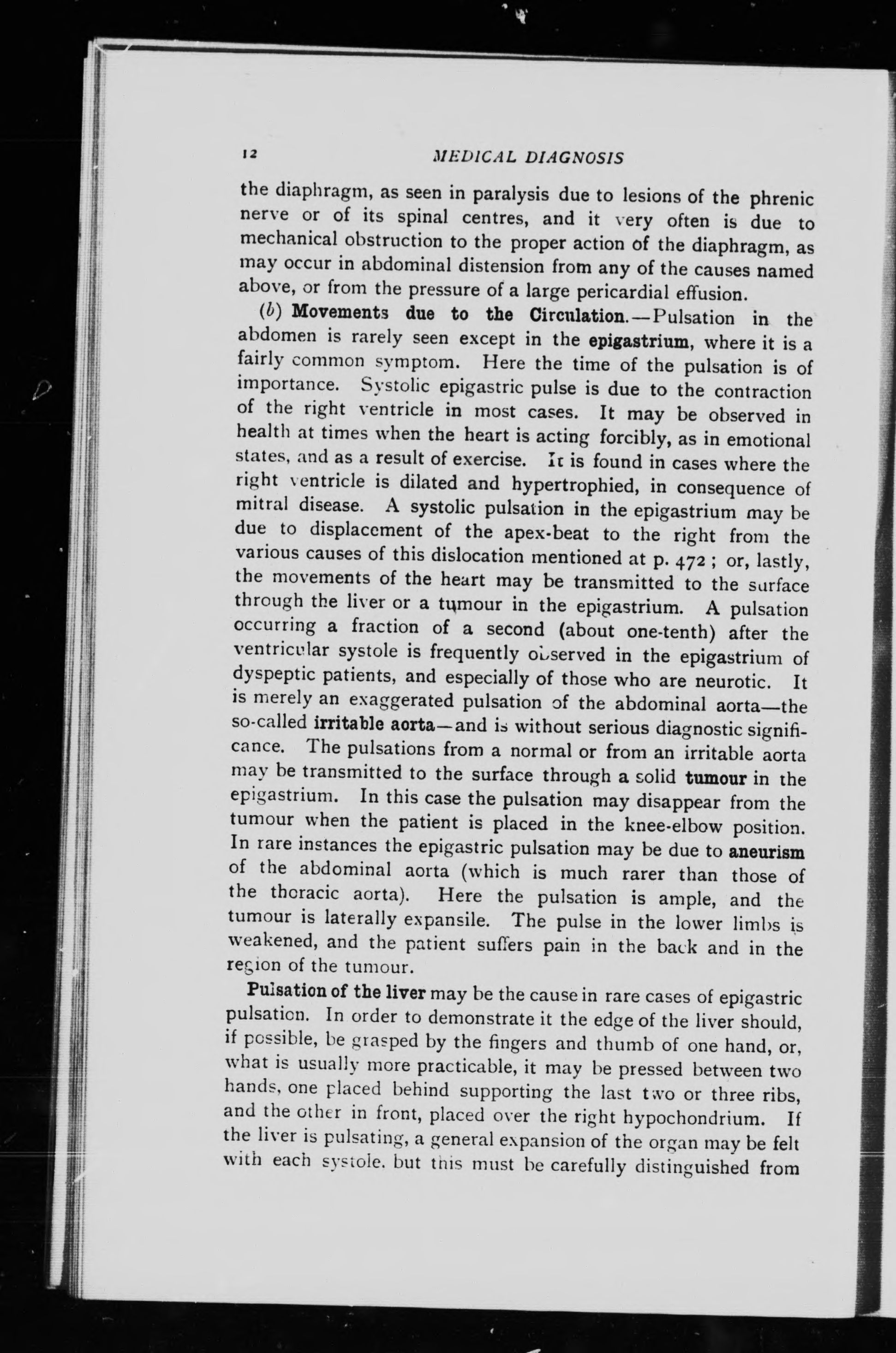 12 MEDICAL DIAGNOSIS

the diaphragm, as seen in paralysis due to lesions of the phrenic nerve or of its spinal centres, and it very often is due to mechanical obstruction to the proper action of the diaphragm, as may occur in abdominal distension from any of the causes named above, or from the pressure of a large pericardial effusion.

(b) Movements due to the Circulation.—Pulsation in the abdomen is rarely seen except in the epigastrium, where it is a fairly common symptom. Here the time of the pulsation is of importance. Systolic epigastric pulse is due to the contraction of the right ventricle in most cases. It may be observed in health at times when the heart is acting forcibly, as in emotional states, and as a result of exercise. It is found in cases where the right ventricle is dilated and hypertrophied, in consequence of mitral disease. A systolic pulsation in the epigastrium may be due to displacement of the apex-beat to the right from the various causes of this dislocation mentioned at p. 472; or, lastly, the movements of the heart may be transmitted to the surface through the liver or a tumour in the epigastrium. A pulsation occurring a fraction of a second (about one-tenth) after the ventricular systole is frequently observed in the epigastrium of dyspeptic patients, and especially of those who are neurotic. It is merely an exaggerated pulsation of the abdominal aorta—the so-called irritable aorta—and is without serious diagnostic significance. The pulsations from a normal or from an irritable aorta may be transmitted to the surface through a solid tumour in the epigastrium. In this case the pulsation may disappear from the tumour when the patient is placed in the knee-elbow position. In rare instances the epigastric pulsation may be due to aneurism of the abdominal aorta (which is much rarer than those of the thoracic aorta). Here the pulsation is ample, and the tumour is laterally expansile. The pulse in the lower limbs is weakened, and the patient suffers pain in the back and in the region of the tumour.

Pulsation of the liver may be the cause in rare cases of epigastric pulsation. In order to demonstrate it the edge of the liver should, if possible, be grasped by the fingers and thumb of one hand, or, what is usually more practicable, it may be pressed between two hands, one placed behind supporting the last two or three ribs, and the other in front, placed over the right hypochondrium. If the liver is pulsating, a general expansion of the organ may be felt with each systole, but this must be carefully distinguished from